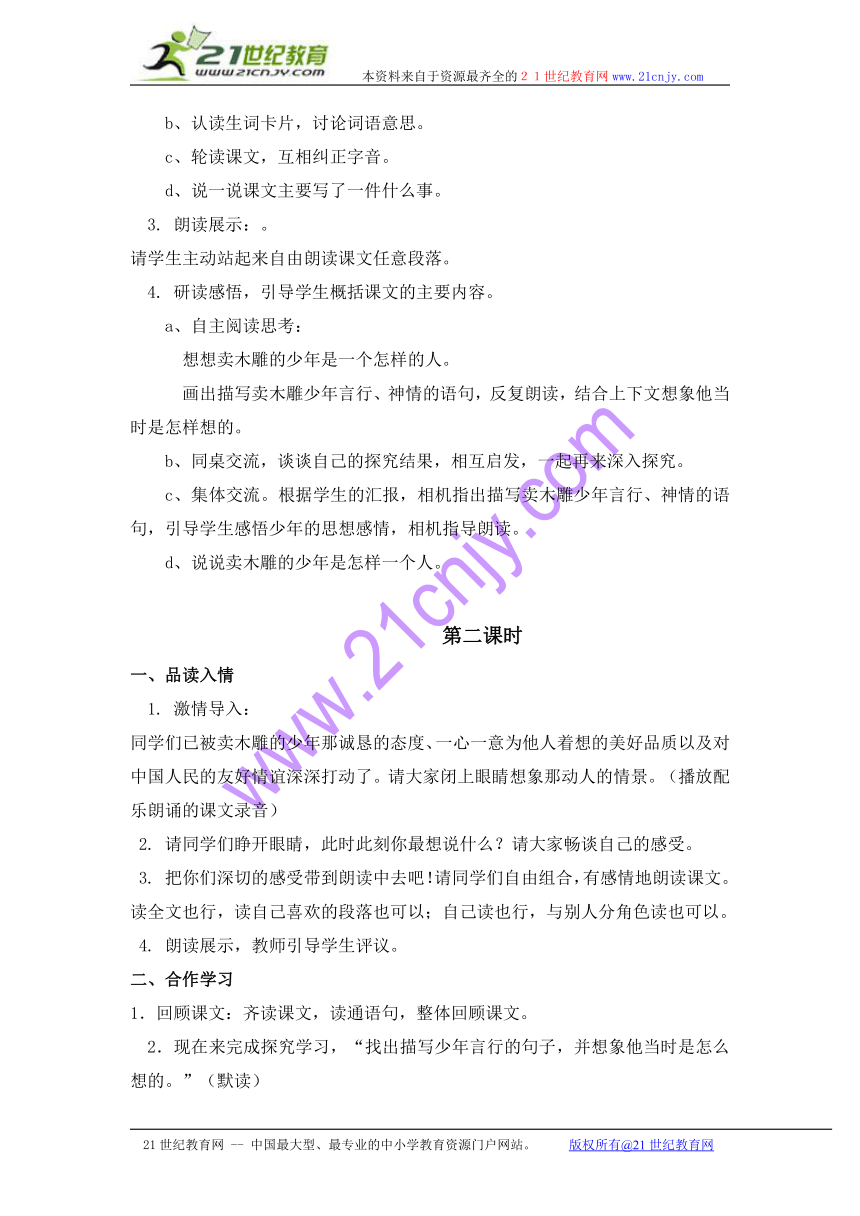 21世纪教育
www.21cnjy.com
本资料来自于资源最齐全的２１世纪教育网www.21cnjy.com

b、认读生词卡片，讨论词语意思。

c、轮读课文，互相纠正字音。

d、说一说课文主要写了一件什么事。

3. 朗读展示：。

请学生主动站起来自由朗读课文任意段落。

4. 研读感悟，引导学生概括课文的主要内容。

a、自主阅读思考：

想想卖木雕的少年是一个怎样的人。

画出描写卖木雕少年言行、神情的语句，反复朗读，结合上下文想象他当时是怎样想的。

b、同桌交流，谈谈自己的探究结果，相互启发，一起再来深入探究。

c、集体交流。根据学生的汇报，相机指出描写卖木雕少年言行、神情的语句，引导学生感悟少年的思想感情，相机指导朗读。

d、说说卖木雕的少年是怎样一个人。

www.21cnjy.com

第二课时

一、品读入情

1. 激情导入：

同学们已被卖木雕的少年那诚恳的态度、一心一意为他人着想的美好品质以及对中国人民的友好情谊深深打动了。请大家闭上眼睛想象那动人的情景。（播放配乐朗诵的课文录音）

2. 请同学们睁开眼睛，此时此刻你最想说什么？请大家畅谈自己的感受。

3. 把你们深切的感受带到朗读中去吧!请同学们自由组合，有感情地朗读课文。读全文也行，读自己喜欢的段落也可以；自己读也行，与别人分角色读也可以。

4. 朗读展示，教师引导学生评议。

二、合作学习

1．回顾课文：齐读课文，读通语句，整体回顾课文。

2．现在来完成探究学习，“找出描写少年言行的句子，并想象他当时是怎么想的。”（默读）

21世纪教育网 -- 中国最大型、最专业的中小学教育资源门户网站。 版权所有@21世纪教育网